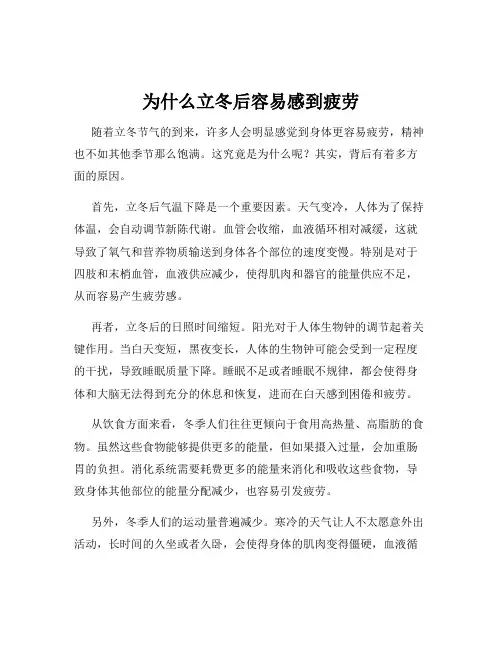 为什么立冬后容易感到疲劳

随着立冬节气的到来，许多人会明显感觉到身体更容易疲劳，精神也不如其他季节那么饱满。这究竟是为什么呢？其实，背后有着多方面的原因。

首先，立冬后气温下降是一个重要因素。天气变冷，人体为了保持体温，会自动调节新陈代谢。血管会收缩，血液循环相对减缓，这就导致了氧气和营养物质输送到身体各个部位的速度变慢。特别是对于四肢和末梢血管，血液供应减少，使得肌肉和器官的能量供应不足，从而容易产生疲劳感。

再者，立冬后的日照时间缩短。阳光对于人体生物钟的调节起着关键作用。当白天变短，黑夜变长，人体的生物钟可能会受到一定程度的干扰，导致睡眠质量下降。睡眠不足或者睡眠不规律，都会使得身体和大脑无法得到充分的休息和恢复，进而在白天感到困倦和疲劳。

从饮食方面来看，冬季人们往往更倾向于食用高热量、高脂肪的食物。虽然这些食物能够提供更多的能量，但如果摄入过量，会加重肠胃的负担。消化系统需要耗费更多的能量来消化和吸收这些食物，导致身体其他部位的能量分配减少，也容易引发疲劳。

另外，冬季人们的运动量普遍减少。寒冷的天气让人不太愿意外出活动，长时间的久坐或者久卧，会使得身体的肌肉变得僵硬，血液循